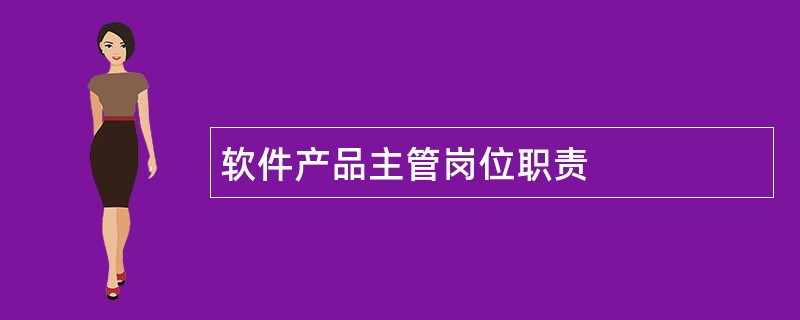 软件产品主管岗位职责